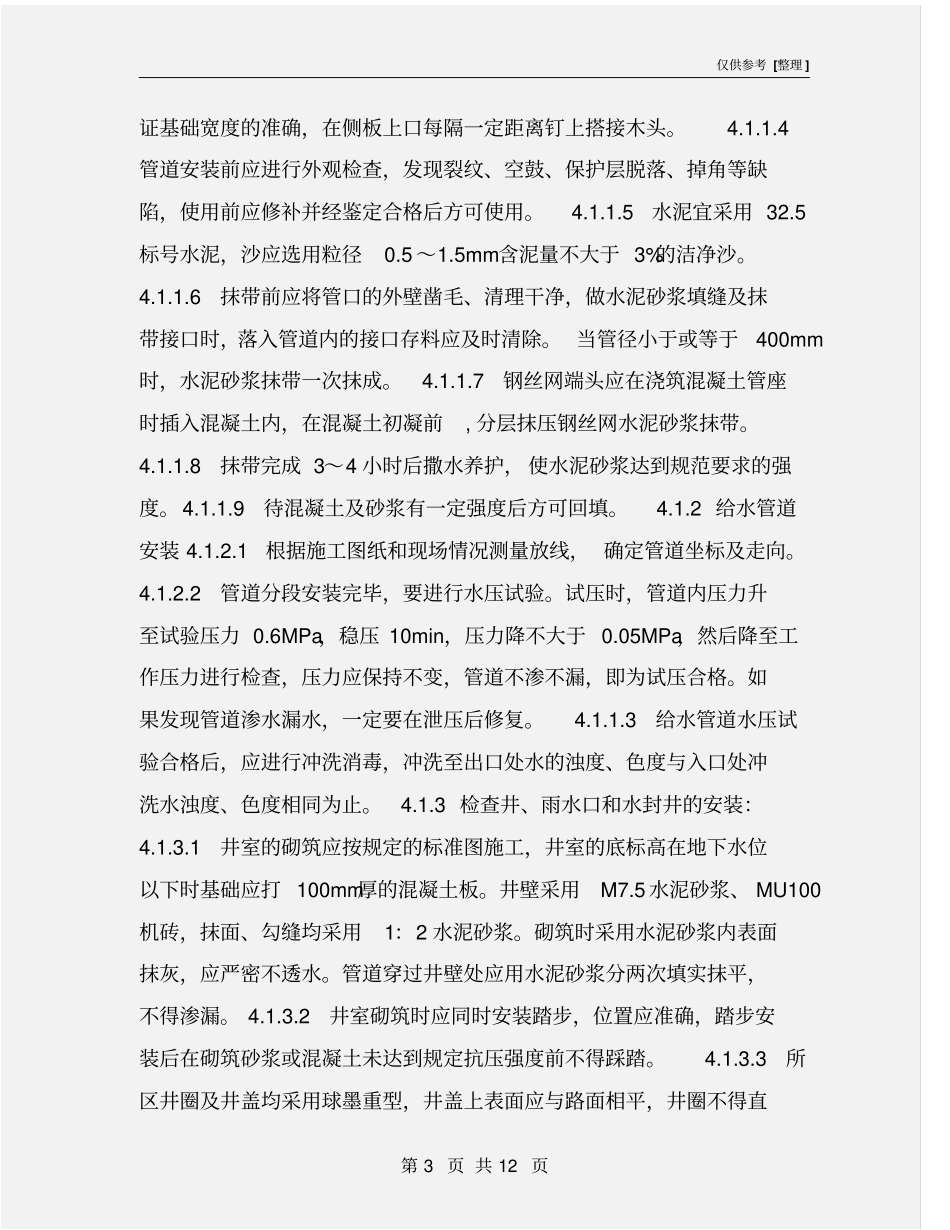 仅供参考 [整理]

证基础宽度的准确，在侧板上口每隔一定距离钉上搭接木头。 4.1.1.4 管道安装前应进行外观检查，发现裂纹、空鼓、保护层脱落、掉角等缺陷，使用前应修补并经鉴定合格后方可使用。 4.1.1.5 水泥宜采用 32.5 标号水泥，沙应选用粒径 0.5～1.5mm含泥量不大于 3%的洁净沙。 4.1.1.6 抹带前应将管口的外壁凿毛、清理干净，做水泥砂浆填缝及抹带接口时，落入管道内的接口存料应及时清除。 当管径小于或等于 400mm 时，水泥砂浆抹带一次抹成。 4.1.1.7 钢丝网端头应在浇筑混凝土管座时插入混凝土内，在混凝土初凝前 ，分层抹压钢丝网水泥砂浆抹带。 4.1.1.8 抹带完成 3～4 小时后撒水养护，使水泥砂浆达到规范要求的强度。4.1.1.9 待混凝土及砂浆有一定强度后方可回填。 4.1.2 给水管道安装 4.1.2.1 根据施工图纸和现场情况测量放线， 确定管道坐标及走向。 4.1.2.2 管道分段安装完毕，要进行水压试验。试压时，管道内压力升至试验压力 0.6MPa，稳压 10min，压力降不大于 0.05MPa，然后降至工作压力进行检查，压力应保持不变，管道不渗不漏，即为试压合格。如果发现管道渗水漏水，一定要在泄压后修复。 4.1.1.3 给水管道水压试验合格后，应进行冲洗消毒，冲洗至出口处水的浊度、色度与入口处冲洗水浊度、色度相同为止。 4.1.3 检查井、雨水口和水封井的安装: 4.1.3.1 井室的砌筑应按规定的标准图施工，井室的底标高在地下水位以下时基础应打 100mm厚的混凝土板。井壁采用 M7.5 水泥砂浆、 MU100 机砖，抹面、勾缝均采用 1: 2 水泥砂浆。砌筑时采用水泥砂浆内表面抹灰，应严密不透水。管道穿过井壁处应用水泥砂浆分两次填实抹平，不得渗漏。 4.1.3.2 井室砌筑时应同时安装踏步，位置应准确，踏步安装后在砌筑砂浆或混凝土未达到规定抗压强度前不得踩踏。 4.1.3.3 所区井圈及井盖均采用球墨重型，井盖上表面应与路面相平，井圈不得直

第 3 页 共 12 页